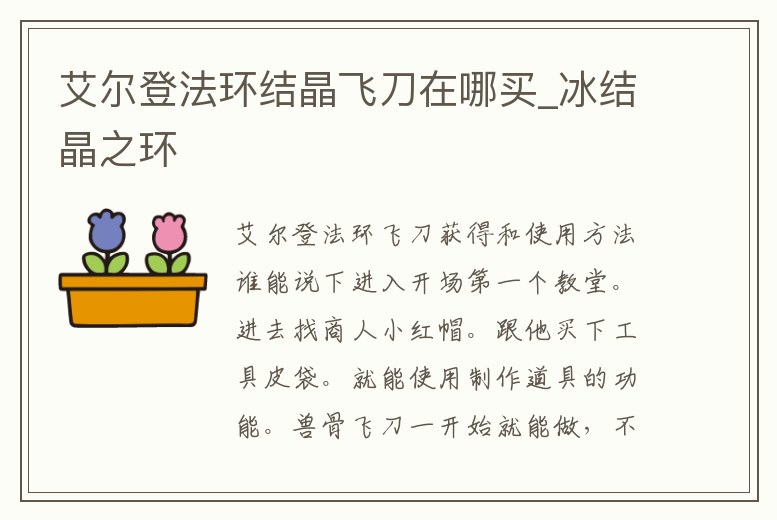 艾尔登法环结晶飞刀在哪买_冰结晶之环

艾尔登法环飞刀获得和使用方法谁能说下进入开场第一个教堂。进去找商人小红帽。跟他买下工具皮袋。就能使用制作道具的功能。兽骨飞刀一开始就能做，不